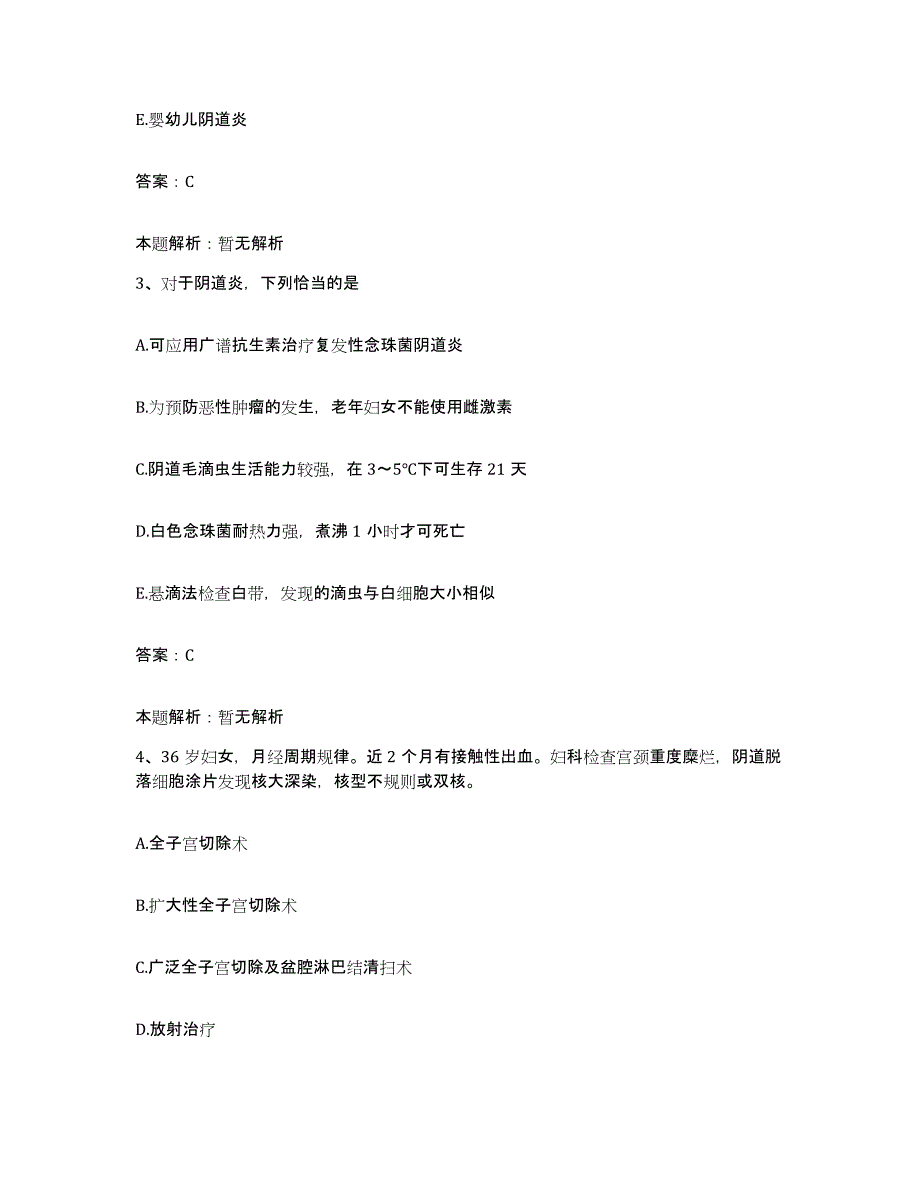 E.婴幼儿阴道炎

答案：C

本题解析：暂无解析

3、对于阴道炎，下列恰当的是

A.可应用广谱抗生素治疗复发性念珠菌阴道炎

B.为预防恶性肿瘤的发生，老年妇女不能使用雌激素

C.阴道毛滴虫生活能力较强，在 3～5℃下可生存 21 天

D.白色念珠菌耐热力强，煮沸 1 小时才可死亡

E.悬滴法检查白带，发现的滴虫与白细胞大小相似

答案：C

本题解析：暂无解析

4、36 岁妇女，月经周期规律。近 2 个月有接触性出血。妇科检查宫颈重度糜烂，阴道脱落细胞涂片发现核大深染，核型不规则或双核。

A.全子宫切除术

B.扩大性全子宫切除术

C.广泛全子宫切除及盆腔淋巴结清扫术

D.放射治疗